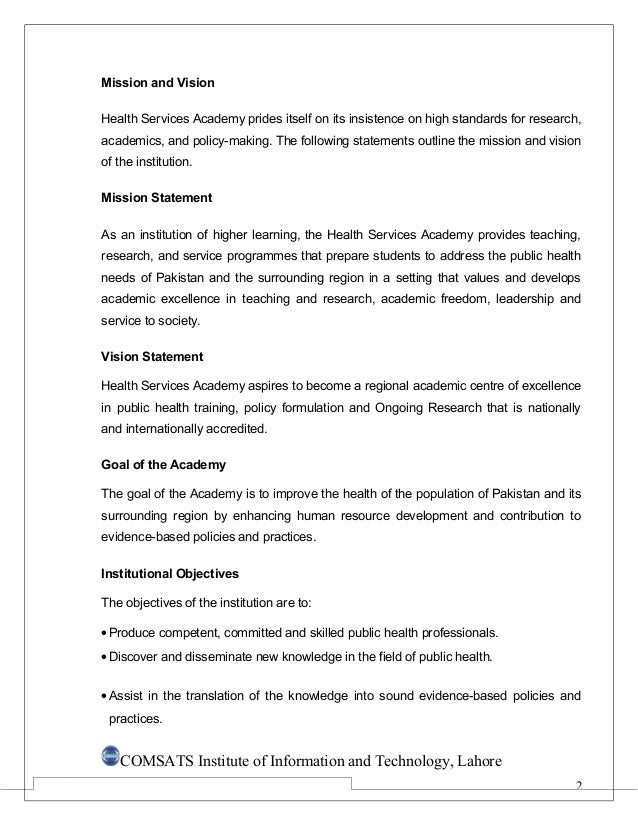 Mission and Vision

Health Services Academy prides itself on its insistence on high standards for research, academics, and policy-making. The following statements outline the mission and vision of the institution.

Mission Statement

As an institution of higher learning, the Health Services Academy provides teaching, research, and service programmes that prepare students to address the public health needs of Pakistan and the surrounding region in a setting that values and develops academic excellence in teaching and research, academic freedom, leadership and service to society.

Vision Statement

Health Services Academy aspires to become a regional academic centre of excellence in public health training, policy formulation and Ongoing Research that is nationally and internationally accredited.

Goal of the Academy

The goal of the Academy is to improve the health of the population of Pakistan and its surrounding region by enhancing human resource development and contribution to evidence-based policies and practices.

Institutional Objectives

The objectives of the institution are to:

• Produce competent, committed and skilled public health professionals.
• Discover and disseminate new knowledge in the field of public health.

• Assist in the translation of the knowledge into sound evidence-based policies and practices.

COMSATS Institute of Information and Technology, Lahore

2